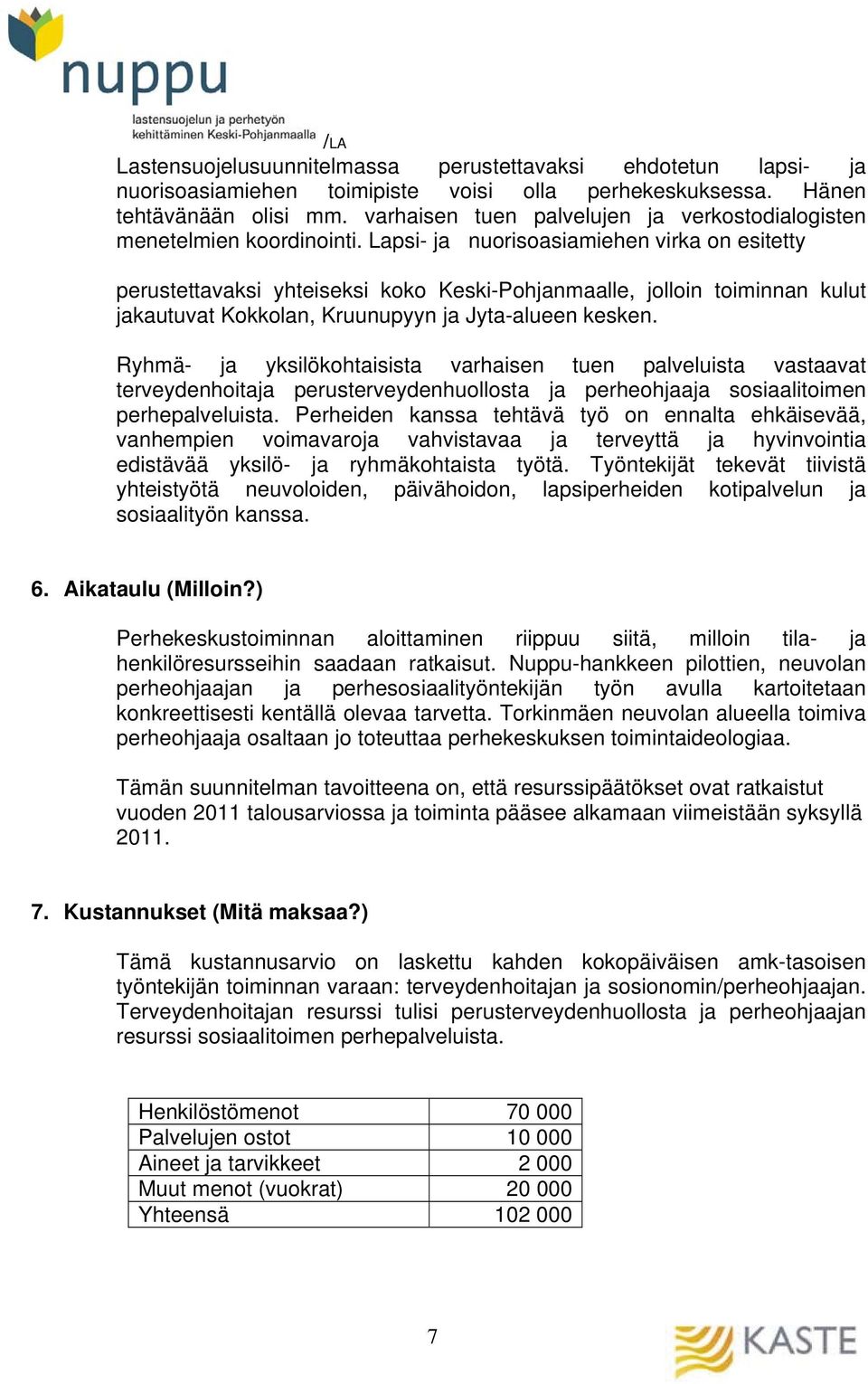 nuppu
lastensuojelun ja perhetyön kehittäminen Keski-Pohjanmaalla

/LA

Lastensuojelusuunnitelmassa perustettavaksi ehdotetun lapsi- ja nuorisoasiamiehen toimipiste voisi olla perhekeskuksessa. Hänen tehtävänään olisi mm. varhaisen tuen palvelujen ja verkostodialogisten menetelmien koordinointi. Lapsi- ja nuorisoasiamiehen virka on esitetty

perustettavaksi yhteiseksi koko Keski-Pohjanmaalle, jolloin toiminnan kulut jakautuvat Kokkolan, Kruunupyyn ja Jyta-alueen kesken.

Ryhmä- ja yksilökohtaisista varhaisen tuen palveluista vastaavat terveydenhoitaja perusterveydenhuollosta ja perheohjaaja sosiaalitoimen perhepalveluista. Perheiden kanssa tehtävä työ on ennalta ehkäisevää, vanhempien voimavaroja vahvistavaa ja terveyttä ja hyvinvointia edistävää yksilö- ja ryhmäkohtaista työtä. Työntekijät tekevät tiivistä yhteistyötä neuvoloiden, päivähoidon, lapsiperheiden kotipalvelun ja sosiaalityön kanssa.

6. Aikataulu (Milloin?)

Perhekeskustoiminnan aloittaminen riippuu siitä, milloin tila- ja henkilöresursseihin saadaan ratkaisut. Nuppu-hankkeen pilottien, neuvolan perheohjaajan ja perhesosiaalityöntekijän työn avulla kartoitetaan konkreettisesti kentällä olevaa tarvetta. Torkinmäen neuvolan alueella toimiva perheohjaaja osaltaan jo toteuttaa perhekeskuksen toimintaideologiaa.

Tämän suunnitelman tavoitteena on, että resurssipäätökset ovat ratkaistut vuoden 2011 talousarviossa ja toiminta pääsee alkamaan viimeistään syksyllä 2011.

7. Kustannukset (Mitä maksaa?)

Tämä kustannusarvio on laskettu kahden kokopäiväisen amk-tasoisen työntekijän toiminnan varaan: terveydenhoitajan ja sosionomin/perheohjaajan. Terveydenhoitajan resurssi tulisi perusterveydenhuollosta ja perheohjaajan resurssi sosiaalitoimen perhepalveluista.

| Henkilöstömenot | 70 000 |
|---|---|
| Palvelujen ostot | 10 000 |
| Aineet ja tarvikkeet | 2 000 |
| Muut menot (vuokrat) | 20 000 |
| Yhteensä | 102 000 |

7

KASTE